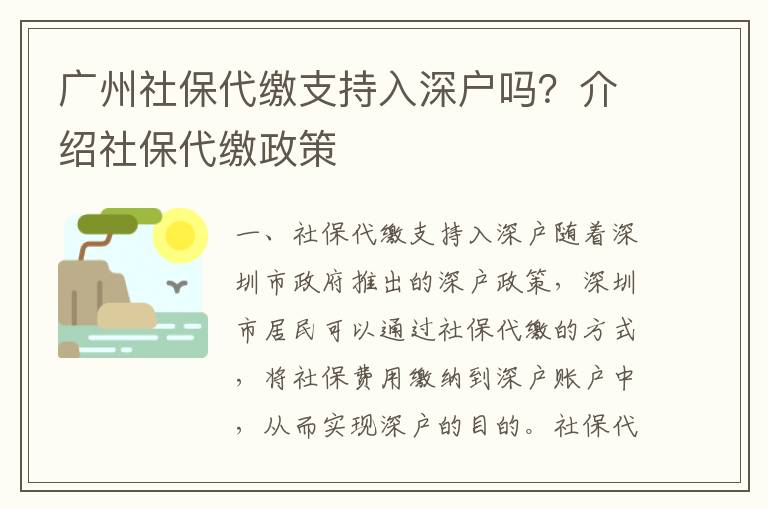 广州社保代缴支持入深户吗？介绍社保代缴政策

一、社保代缴支持入深户随着深圳市政府推出的深户政策，深圳市居民可以通过社保代缴的方式，将社保费用缴纳到深户账户中，从而实现深户的目的。社保代